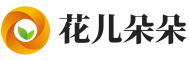 花儿朵朵